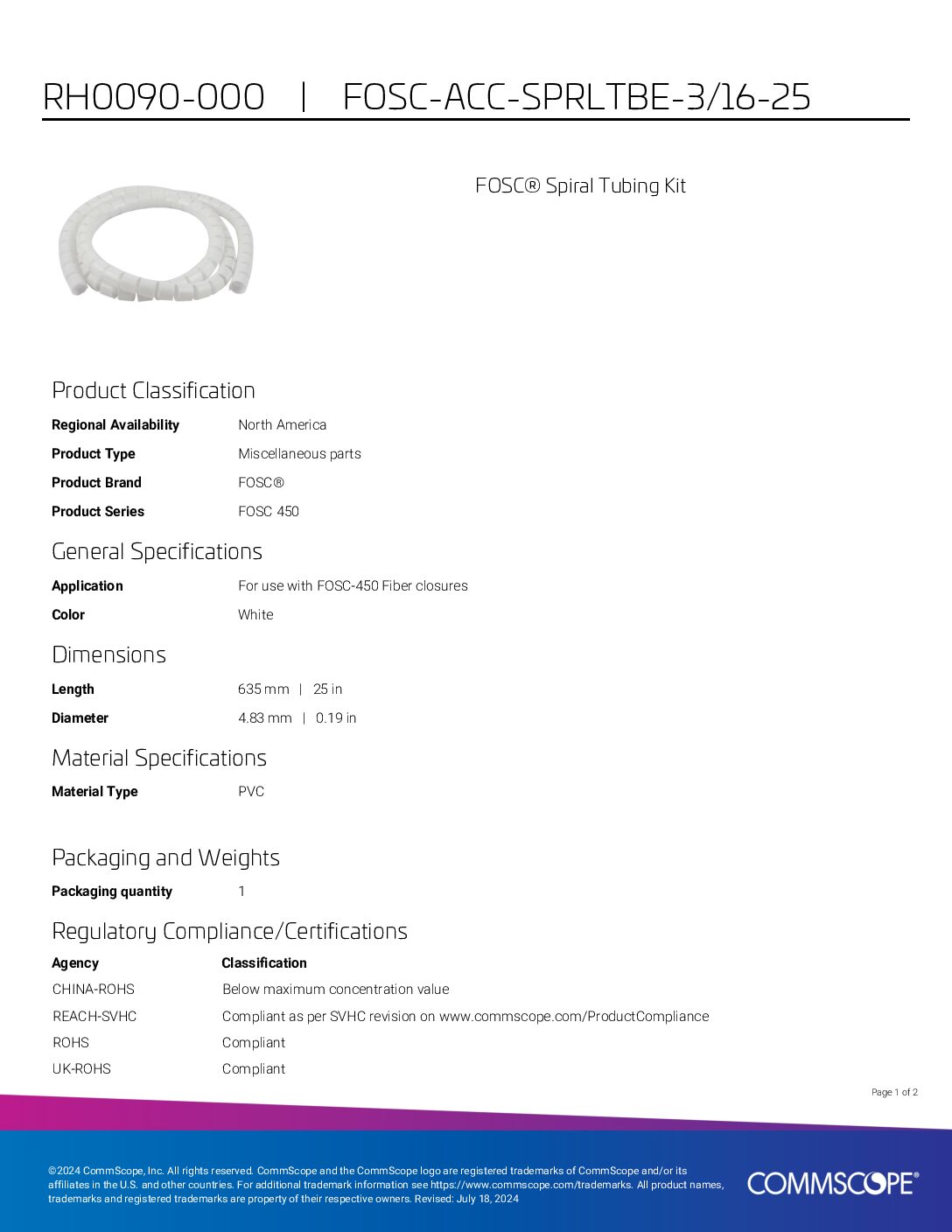 RH0090-000 | FOSC-ACC-SPRLTBE-3/16-25

FOSC® Spiral Tubing Kit

Product Classification

Regional Availability
North America

Product Type
Miscellaneous parts

Product Brand
FOSC®

Product Series
FOSC 450

General Specifications

Application
For use with FOSC-450 Fiber closures

Color
White

Dimensions

Length
635 mm | 25 in

Diameter
4.83 mm | 0.19 in

Material Specifications

Material Type
PVC

Packaging and Weights

Packaging quantity
1

Regulatory Compliance/Certifications

| Agency | Classification |
|---|---|
| CHINA-ROHS | Below maximum concentration value |
| REACH-SVHC | Compliant as per SVHC revision on www.commscope.com/ProductCompliance |
| ROHS | Compliant |
| UK-ROHS | Compliant |

Page 1 of 2

©2024 CommScope, Inc. All rights reserved. CommScope and the CommScope logo are registered trademarks of CommScope and/or its affiliates in the U.S. and other countries. For additional trademark information see https://www.commscope.com/trademarks. All product names, trademarks and registered trademarks are property of their respective owners. Revised: July 18, 2024

COMMSCOPE®